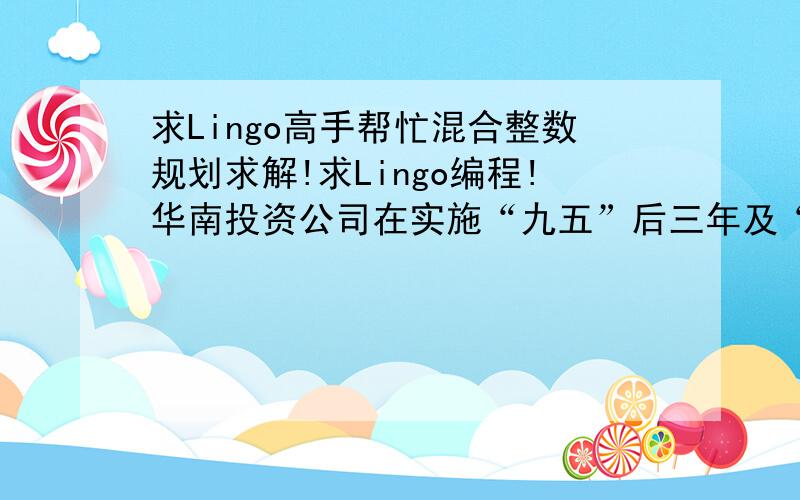 求Lingo高手帮忙混合整数规划求解!求Lingo编程!华南投资公司在实施“九五”后三年及“